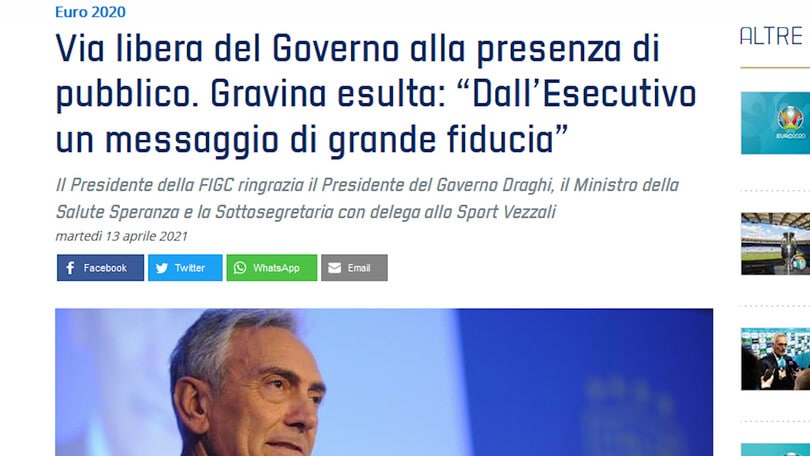 Euro 2020

Via libera del Governo alla presenza di pubblico. Gravina esulta: “Dall’Esecutivo un messaggio di grande fiducia”

Il Presidente della FIGC ringrazia il Presidente del Governo Draghi, il Ministro della Salute Speranza e la Sottosegretaria con delega allo Sport Vezzali

martedì 13 aprile 2021

Facebook Twitter WhatsApp Email

ALTRE

EURO2020